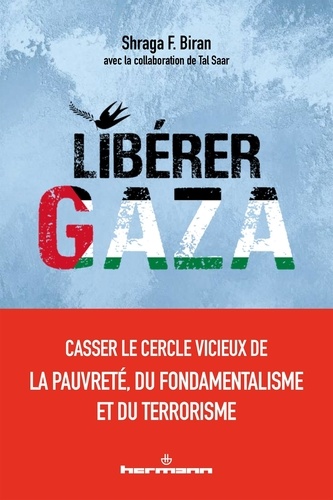 Shraga F. Biran
avec la collaboration de Tal Saar

LIBÉRER
GAZA

CASSER LE CERCLE VICIEUX DE LA PAUVRETÉ, DU FONDAMENTALISME ET DU TERRORISME

hermann